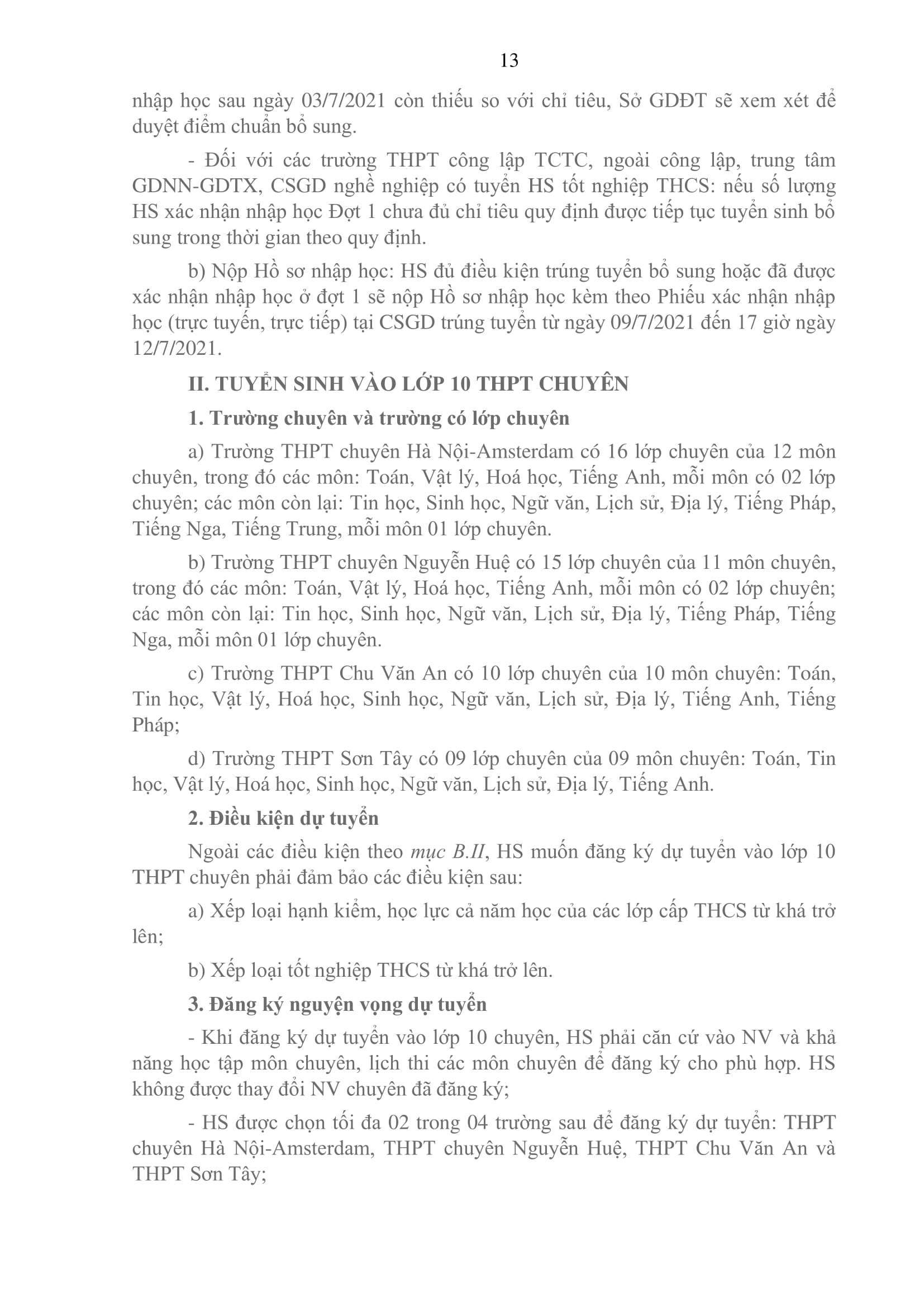 13

nhập học sau ngày 03/7/2021 còn thiếu so với chỉ tiêu, Sở GDĐT sẽ xem xét để duyệt điểm chuẩn bổ sung.

- Đối với các trường THPT công lập TCTC, ngoài công lập, trung tâm GDNN-GDTX, CSGD nghề nghiệp có tuyển HS tốt nghiệp THCS: nếu số lượng HS xác nhận nhập học Đợt 1 chưa đủ chỉ tiêu quy định được tiếp tục tuyển sinh bổ sung trong thời gian theo quy định.

b) Nộp Hồ sơ nhập học: HS đủ điều kiện trúng tuyển bổ sung hoặc đã được xác nhận nhập học ở đợt 1 sẽ nộp Hồ sơ nhập học kèm theo Phiếu xác nhận nhập học (trực tuyến, trực tiếp) tại CSGD trúng tuyển từ ngày 09/7/2021 đến 17 giờ ngày 12/7/2021.

II. TUYỂN SINH VÀO LỚP 10 THPT CHUYÊN

1. Trường chuyên và trường có lớp chuyên

a) Trường THPT chuyên Hà Nội-Amsterdam có 16 lớp chuyên của 12 môn chuyên, trong đó các môn: Toán, Vật lý, Hoá học, Tiếng Anh, mỗi môn có 02 lớp chuyên; các môn còn lại: Tin học, Sinh học, Ngữ văn, Lịch sử, Địa lý, Tiếng Pháp, Tiếng Nga, Tiếng Trung, mỗi môn 01 lớp chuyên.

b) Trường THPT chuyên Nguyễn Huệ có 15 lớp chuyên của 11 môn chuyên, trong đó các môn: Toán, Vật lý, Hoá học, Tiếng Anh, mỗi môn có 02 lớp chuyên; các môn còn lại: Tin học, Sinh học, Ngữ văn, Lịch sử, Địa lý, Tiếng Pháp, Tiếng Nga, mỗi môn 01 lớp chuyên.

c) Trường THPT Chu Văn An có 10 lớp chuyên của 10 môn chuyên: Toán, Tin học, Vật lý, Hoá học, Sinh học, Ngữ văn, Lịch sử, Địa lý, Tiếng Anh, Tiếng Pháp;

d) Trường THPT Sơn Tây có 09 lớp chuyên của 09 môn chuyên: Toán, Tin học, Vật lý, Hoá học, Sinh học, Ngữ văn, Lịch sử, Địa lý, Tiếng Anh.

2. Điều kiện dự tuyển

Ngoài các điều kiện theo mục B.II, HS muốn đăng ký dự tuyển vào lớp 10 THPT chuyên phải đảm bảo các điều kiện sau:

a) Xếp loại hạnh kiểm, học lực cả năm học của các lớp cấp THCS từ khá trở lên;

b) Xếp loại tốt nghiệp THCS từ khá trở lên.

3. Đăng ký nguyện vọng dự tuyển

- Khi đăng ký dự tuyển vào lớp 10 chuyên, HS phải căn cứ vào NV và khả năng học tập môn chuyên, lịch thi các môn chuyên để đăng ký cho phù hợp. HS không được thay đổi NV chuyên đã đăng ký;

- HS được chọn tối đa 02 trong 04 trường sau để đăng ký dự tuyển: THPT chuyên Hà Nội-Amsterdam, THPT chuyên Nguyễn Huệ, THPT Chu Văn An và THPT Sơn Tây;